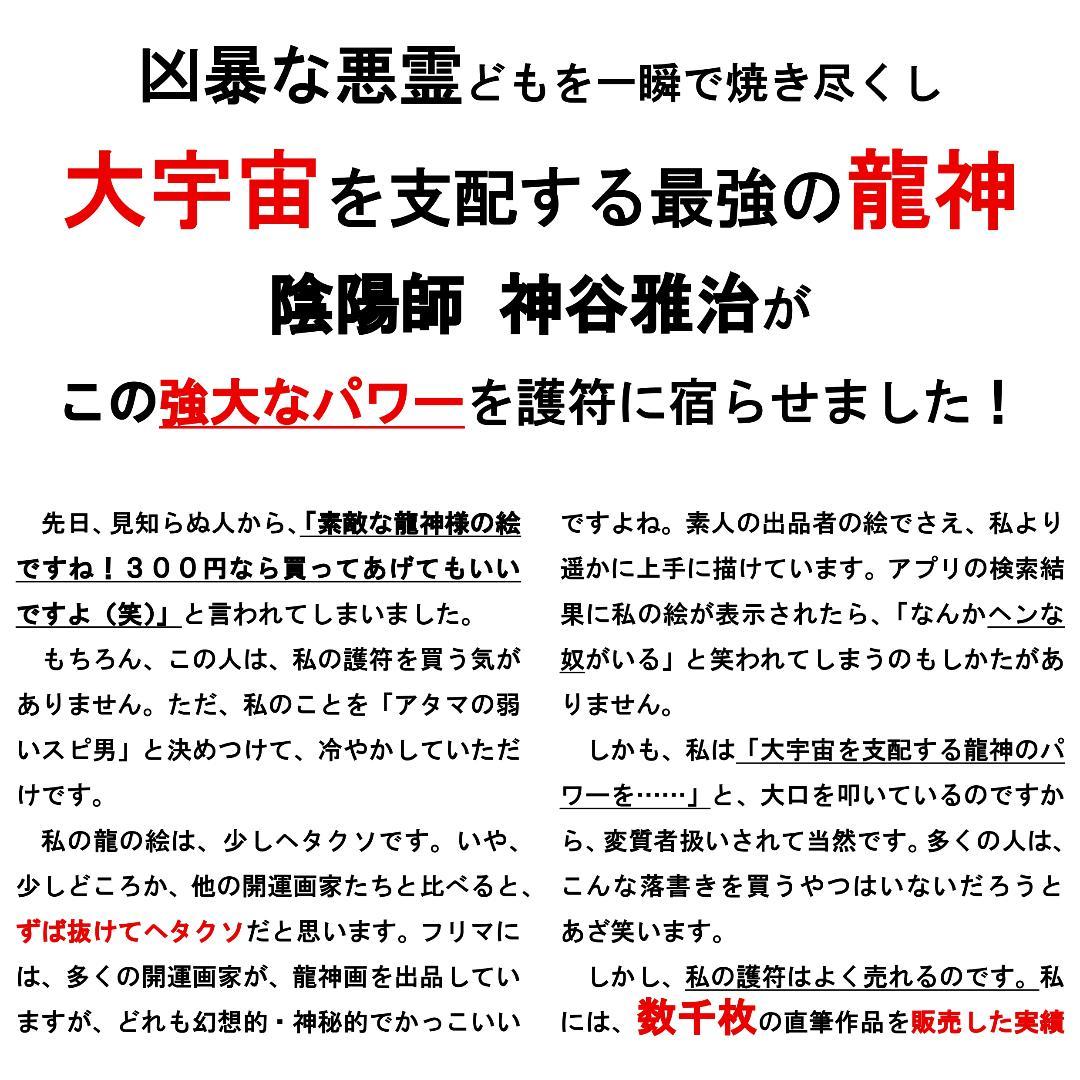 凶暴な悪霊どもを一瞬で焼き尽くし

大宇宙を支配する最強の龍神

陰陽師　神谷雅治が

この強大なパワーを護符に宿らせました！

先日、見知らぬ人から、「素敵な龍神様の絵ですね！３００円なら買ってあげてもいいですよ（笑）」と言われてしまいました。

もちろん、この人は、私の護符を買う気がありません。ただ、私のことを「アタマの弱いスピ男」と決めつけて、冷やかしていただけです。

私の龍の絵は、少しヘタクソです。いや、少しどころか、他の開運画家たちと比べると、ずば抜けてヘタクソだと思います。フリマには、多くの開運画家が、龍神画を出品していますが、どれも幻想的・神秘的でかっこいいですよね。素人の出品者の絵でさえ、私より遥かに上手に描けています。アプリの検索結果に私の絵が表示されたら、「なんかヘンな奴がいる」と笑われてしまうのもしかたがありません。

しかも、私は「大宇宙を支配する龍神のパワーを……」と、大口を叩いているのですから、変質者扱いされて当然です。多くの人は、こんな落書きを買うやつはいないだろうとあざ笑います。

しかし、私の護符はよく売れるのです。私には、数千枚の直筆作品を販売した実績